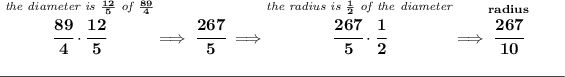 the diameter is $\frac{12}{5}$ of $\frac{89}{4}$
$\frac{89}{4} \cdot \frac{12}{5} \implies \frac{267}{5} \implies$

the radius is $\frac{1}{2}$ of the diameter
$\frac{267}{5} \cdot \frac{1}{2} \implies$

radius
$\frac{267}{10}$